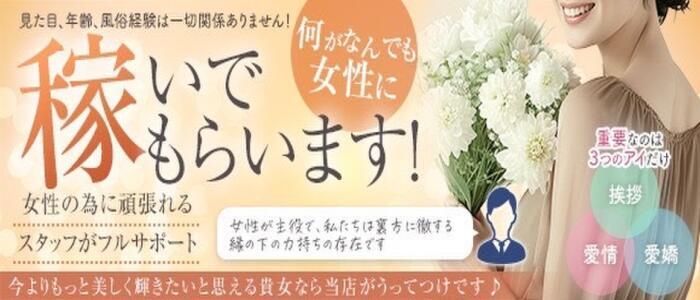 見た目、年齢、風俗経験は一切関係ありません！

何がなんでも女性に

稼いでもらいます！

女性の為に頑張れる

スタッフがフルサポート

女性が主役で、私たちは裏方に徹する縁の下の力持ちの存在です

重要なのは3つのアイだけ

挨拶

愛情

愛嬌

今よりもっと美しく輝きたいと思える貴女なら当店がうってつけです♪